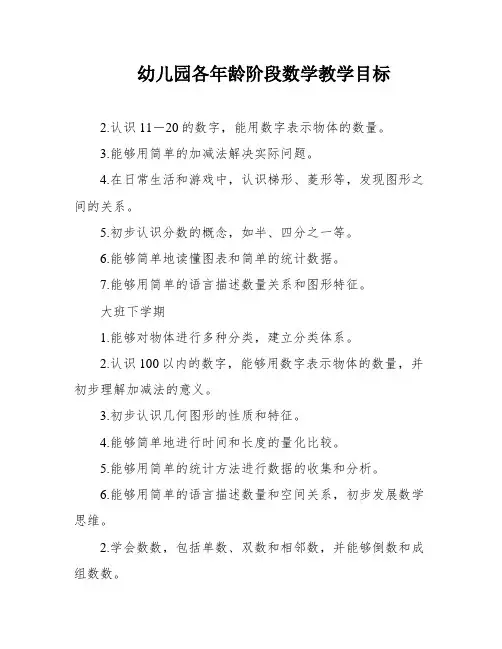 幼儿园各年龄阶段数学教学目标

2.认识 11—20 的数字，能用数字表示物体的数量。

3.能够用简单的加减法解决实际问题。

4.在日常生活和游戏中，认识梯形、菱形等，发现图形之间的关系。

5.初步认识分数的概念，如半、四分之一等。

6.能够简单地读懂图表和简单的统计数据。

7.能够用简单的语言描述数量关系和图形特征。

大班下学期

1.能够对物体进行多种分类，建立分类体系。

2.认识 100 以内的数字，能够用数字表示物体的数量，并初步理解加减法的意义。

3.初步认识几何图形的性质和特征。

4.能够简单地进行时间和长度的量化比较。

5.能够用简单的统计方法进行数据的收集和分析。

6.能够用简单的语言描述数量和空间关系，初步发展数学思维。

2.学会数数，包括单数、双数和相邻数，并能够倒数和成组数数。